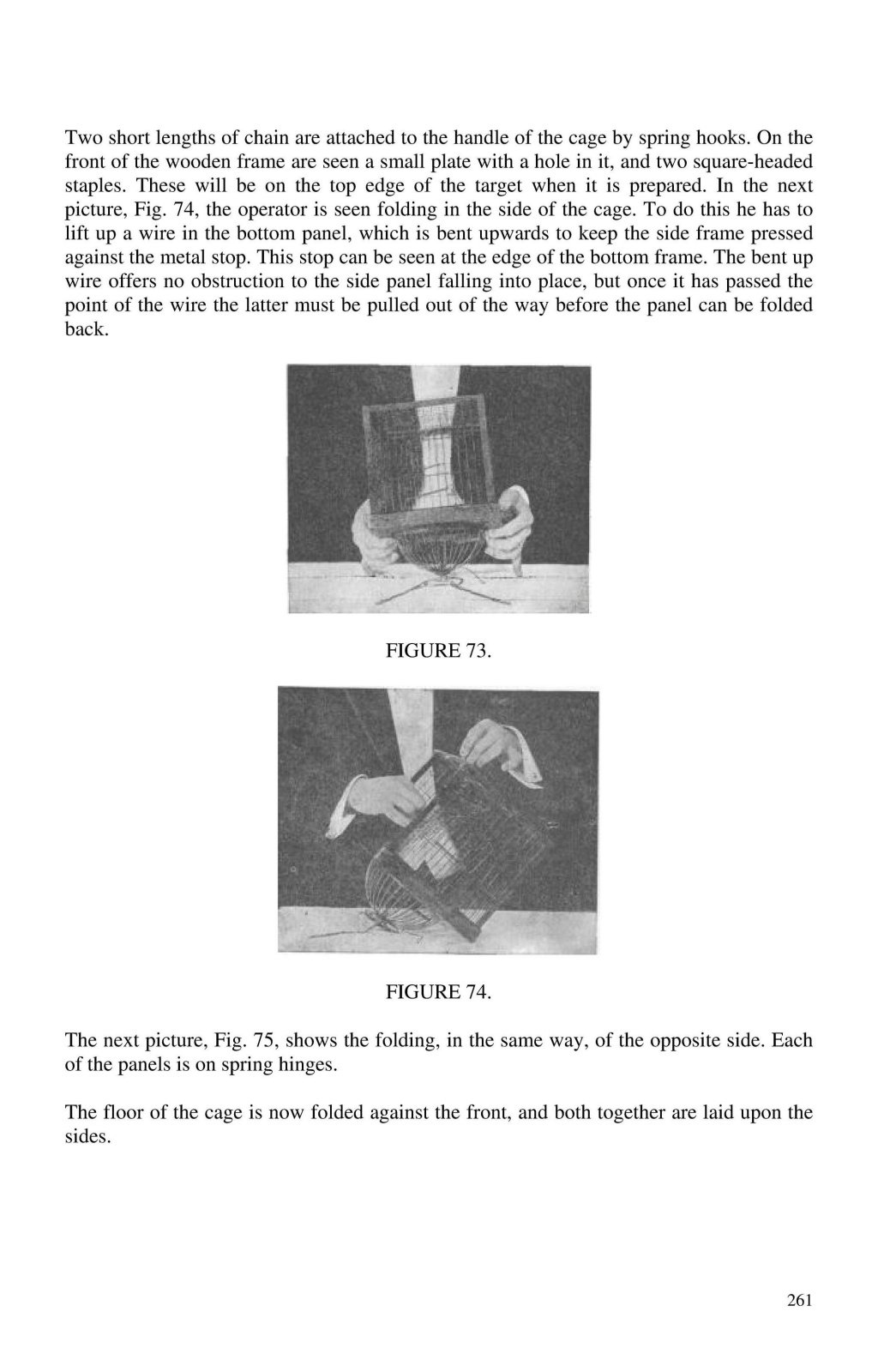 Two short lengths of chain are attached to the handle of the cage by spring hooks. On the front of the wooden frame are seen a small plate with a hole in it, and two square-headed staples. These will be on the top edge of the target when it is prepared. In the next picture, Fig. 74, the operator is seen folding in the side of the cage. To do this he has to lift up a wire in the bottom panel, which is bent upwards to keep the side frame pressed against the metal stop. This stop can be seen at the edge of the bottom frame. The bent up wire offers no obstruction to the side panel falling into place, but once it has passed the point of the wire the latter must be pulled out of the way before the panel can be folded back.

FIGURE 73.

FIGURE 74.

The next picture, Fig. 75, shows the folding, in the same way, of the opposite side. Each of the panels is on spring hinges.

The floor of the cage is now folded against the front, and both together are laid upon the sides.

261